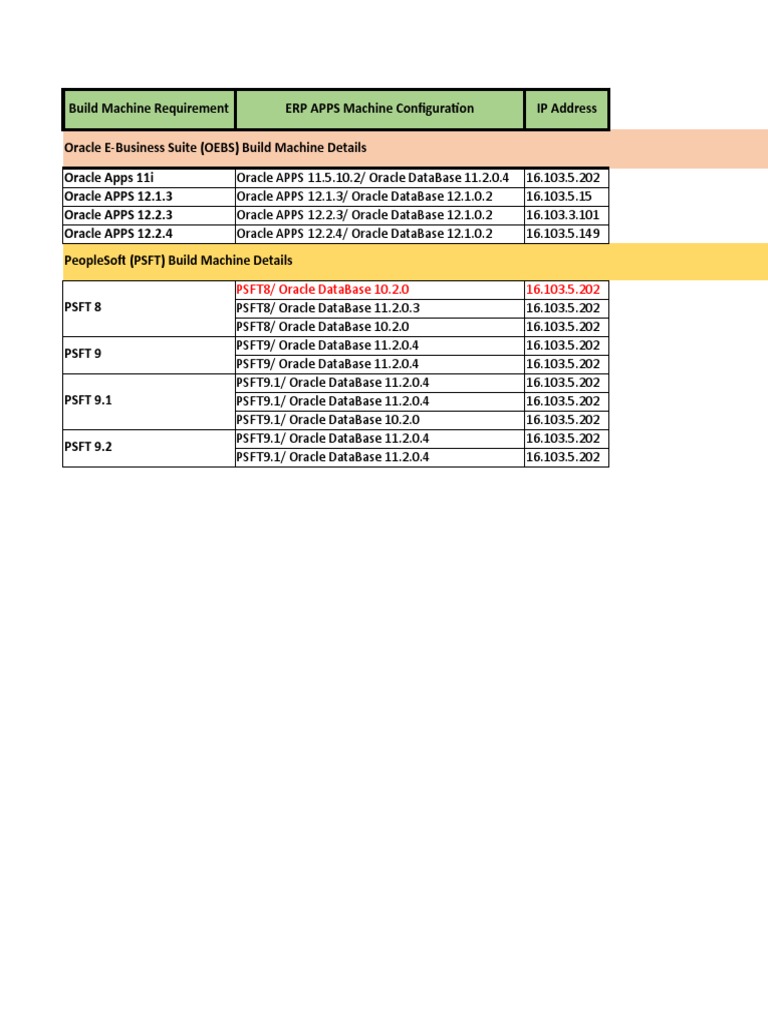 | Build Machine Requirement | ERP APPS Machine Configuration | IP Address |
|---|---|---|
| Oracle E-Business Suite (OEBS) Build Machine Details | | |
| Oracle Apps 11i | Oracle APPS 11.5.10.2/ Oracle DataBase 11.2.0.4 | 16.103.5.202 |
| Oracle APPS 12.1.3 | Oracle APPS 12.1.3/ Oracle DataBase 12.1.0.2 | 16.103.5.15 |
| Oracle APPS 12.2.3 | Oracle APPS 12.2.3/ Oracle DataBase 12.1.0.2 | 16.103.3.101 |
| Oracle APPS 12.2.4 | Oracle APPS 12.2.4/ Oracle DataBase 12.1.0.2 | 16.103.5.149 |
| PeopleSoft (PSFT) Build Machine Details | | |
| PSFT 8 | PSFT8/ Oracle DataBase 10.2.0 | 16.103.5.202 |
| | PSFT8/ Oracle DataBase 11.2.0.3 | 16.103.5.202 |
| | PSFT8/ Oracle DataBase 10.2.0 | 16.103.5.202 |
| PSFT 9 | PSFT9/ Oracle DataBase 11.2.0.4 | 16.103.5.202 |
| | PSFT9/ Oracle DataBase 11.2.0.4 | 16.103.5.202 |
| PSFT 9.1 | PSFT9.1/ Oracle DataBase 11.2.0.4 | 16.103.5.202 |
| | PSFT9.1/ Oracle DataBase 11.2.0.4 | 16.103.5.202 |
| | PSFT9.1/ Oracle DataBase 10.2.0 | 16.103.5.202 |
| PSFT 9.2 | PSFT9.1/ Oracle DataBase 11.2.0.4 | 16.103.5.202 |
| | PSFT9.1/ Oracle DataBase 11.2.0.4 | 16.103.5.202 |